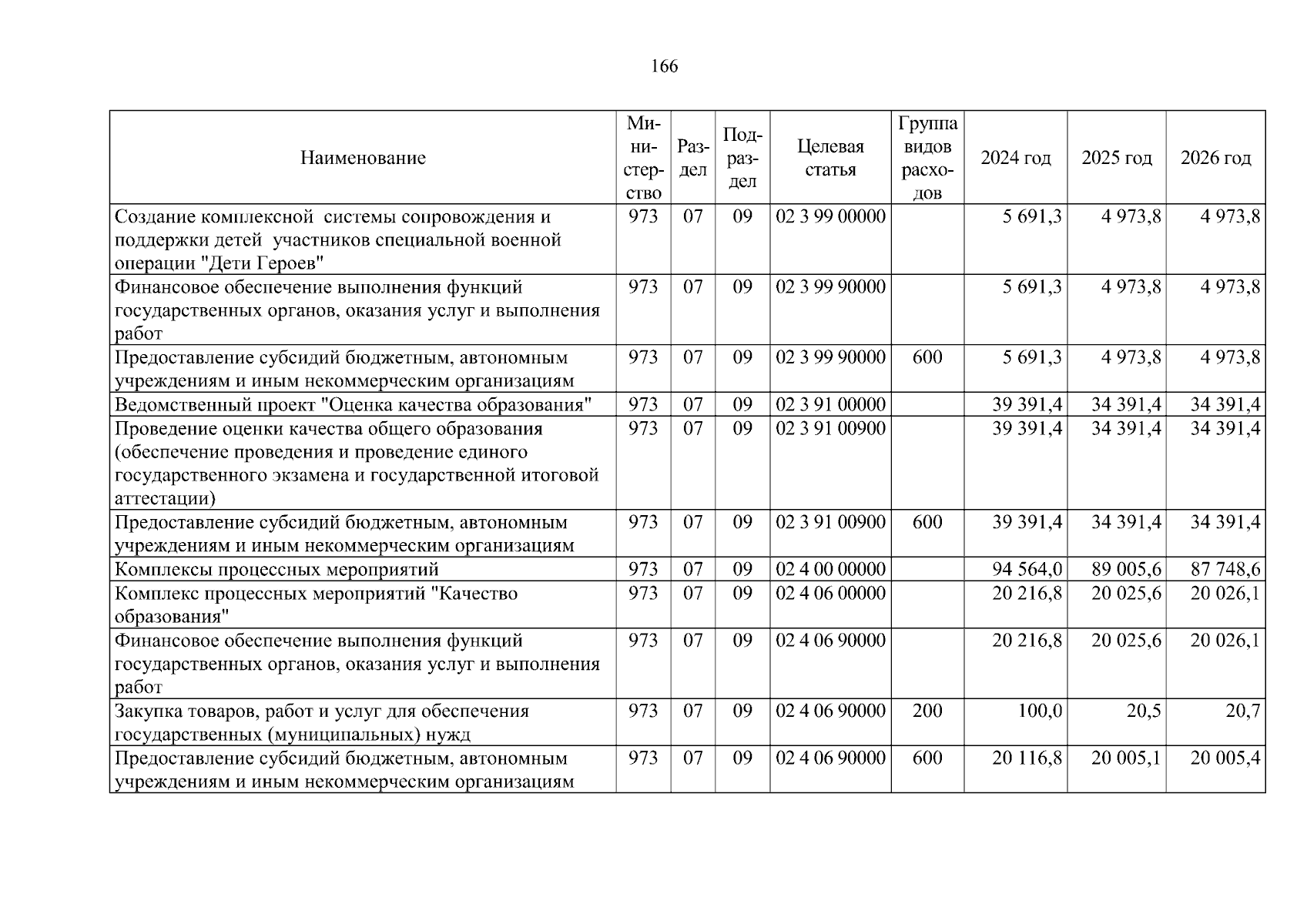 166

| Наименование | Министерство | Раздел | Подраздел | Целевая статья | Группа видов расходов | 2024 год | 2025 год | 2026 год |
|---|---|---|---|---|---|---|---|---|
| Создание комплексной системы сопровождения и поддержки детей участников специальной военной операции "Дети Героев" | 973 | 07 | 09 | 02 3 99 00000 | | 5 691,3 | 4 973,8 | 4 973,8 |
| Финансовое обеспечение выполнения функций государственных органов, оказания услуг и выполнения работ | 973 | 07 | 09 | 02 3 99 90000 | | 5 691,3 | 4 973,8 | 4 973,8 |
| Предоставление субсидий бюджетным, автономным учреждениям и иным некоммерческим организациям | 973 | 07 | 09 | 02 3 99 90000 | 600 | 5 691,3 | 4 973,8 | 4 973,8 |
| Ведомственный проект "Оценка качества образования" | 973 | 07 | 09 | 02 3 91 00000 | | 39 391,4 | 34 391,4 | 34 391,4 |
| Проведение оценки качества общего образования (обеспечение проведения и проведение единого государственного экзамена и государственной итоговой аттестации) | 973 | 07 | 09 | 02 3 91 00900 | | 39 391,4 | 34 391,4 | 34 391,4 |
| Предоставление субсидий бюджетным, автономным учреждениям и иным некоммерческим организациям | 973 | 07 | 09 | 02 3 91 00900 | 600 | 39 391,4 | 34 391,4 | 34 391,4 |
| Комплексы процессных мероприятий | 973 | 07 | 09 | 02 4 00 00000 | | 94 564,0 | 89 005,6 | 87 748,6 |
| Комплекс процессных мероприятий "Качество образования" | 973 | 07 | 09 | 02 4 06 00000 | | 20 216,8 | 20 025,6 | 20 026,1 |
| Финансовое обеспечение выполнения функций государственных органов, оказания услуг и выполнения работ | 973 | 07 | 09 | 02 4 06 90000 | | 20 216,8 | 20 025,6 | 20 026,1 |
| Закупка товаров, работ и услуг для обеспечения государственных (муниципальных) нужд | 973 | 07 | 09 | 02 4 06 90000 | 200 | 100,0 | 20,5 | 20,7 |
| Предоставление субсидий бюджетным, автономным учреждениям и иным некоммерческим организациям | 973 | 07 | 09 | 02 4 06 90000 | 600 | 20 116,8 | 20 005,1 | 20 005,4 |